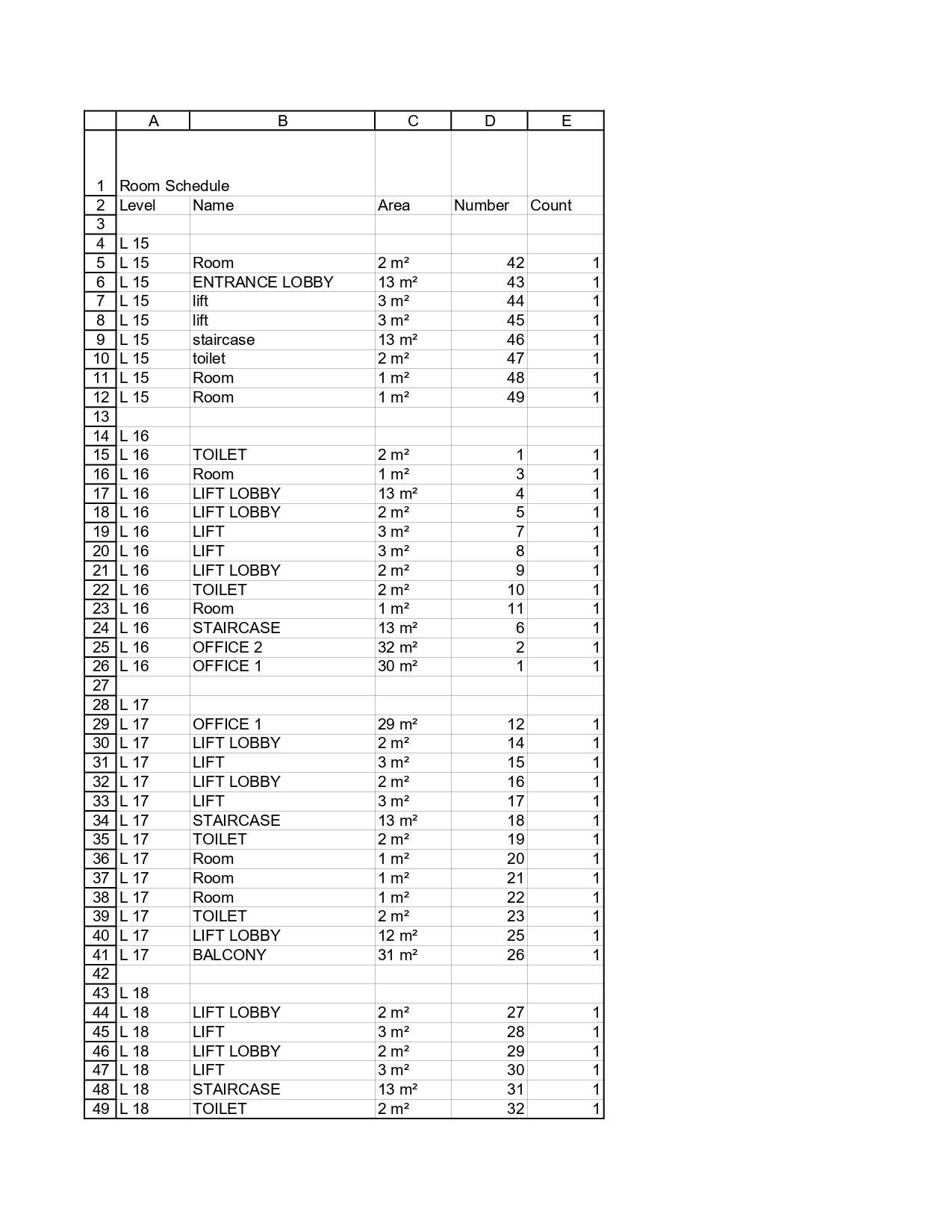 |  | A | B | C | D | E |
|---|---|---|---|---|---|
| 1 | Room Schedule |  |  |  |  |
| 2 | Level | Name | Area | Number | Count |
| 3 |  |  |  |  |  |
| 4 | L 15 |  |  |  |  |
| 5 | L 15 | Room | 2 m² | 42 | 1 |
| 6 | L 15 | ENTRANCE LOBBY | 13 m² | 43 | 1 |
| 7 | L 15 | lift | 3 m² | 44 | 1 |
| 8 | L 15 | lift | 3 m² | 45 | 1 |
| 9 | L 15 | staircase | 13 m² | 46 | 1 |
| 10 | L 15 | toilet | 2 m² | 47 | 1 |
| 11 | L 15 | Room | 1 m² | 48 | 1 |
| 12 | L 15 | Room | 1 m² | 49 | 1 |
| 13 |  |  |  |  |  |
| 14 | L 16 |  |  |  |  |
| 15 | L 16 | TOILET | 2 m² | 1 | 1 |
| 16 | L 16 | Room | 1 m² | 3 | 1 |
| 17 | L 16 | LIFT LOBBY | 13 m² | 4 | 1 |
| 18 | L 16 | LIFT LOBBY | 2 m² | 5 | 1 |
| 19 | L 16 | LIFT | 3 m² | 7 | 1 |
| 20 | L 16 | LIFT | 3 m² | 8 | 1 |
| 21 | L 16 | LIFT LOBBY | 2 m² | 9 | 1 |
| 22 | L 16 | TOILET | 2 m² | 10 | 1 |
| 23 | L 16 | Room | 1 m² | 11 | 1 |
| 24 | L 16 | STAIRCASE | 13 m² | 6 | 1 |
| 25 | L 16 | OFFICE 2 | 32 m² | 2 | 1 |
| 26 | L 16 | OFFICE 1 | 30 m² | 1 | 1 |
| 27 |  |  |  |  |  |
| 28 | L 17 |  |  |  |  |
| 29 | L 17 | OFFICE 1 | 29 m² | 12 | 1 |
| 30 | L 17 | LIFT LOBBY | 2 m² | 14 | 1 |
| 31 | L 17 | LIFT | 3 m² | 15 | 1 |
| 32 | L 17 | LIFT LOBBY | 2 m² | 16 | 1 |
| 33 | L 17 | LIFT | 3 m² | 17 | 1 |
| 34 | L 17 | STAIRCASE | 13 m² | 18 | 1 |
| 35 | L 17 | TOILET | 2 m² | 19 | 1 |
| 36 | L 17 | Room | 1 m² | 20 | 1 |
| 37 | L 17 | Room | 1 m² | 21 | 1 |
| 38 | L 17 | Room | 1 m² | 22 | 1 |
| 39 | L 17 | TOILET | 2 m² | 23 | 1 |
| 40 | L 17 | LIFT LOBBY | 12 m² | 25 | 1 |
| 41 | L 17 | BALCONY | 31 m² | 26 | 1 |
| 42 |  |  |  |  |  |
| 43 | L 18 |  |  |  |  |
| 44 | L 18 | LIFT LOBBY | 2 m² | 27 | 1 |
| 45 | L 18 | LIFT | 3 m² | 28 | 1 |
| 46 | L 18 | LIFT LOBBY | 2 m² | 29 | 1 |
| 47 | L 18 | LIFT | 3 m² | 30 | 1 |
| 48 | L 18 | STAIRCASE | 13 m² | 31 | 1 |
| 49 | L 18 | TOILET | 2 m² | 32 | 1 |